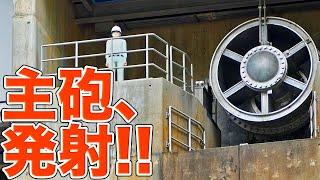 主砲、
発射!!